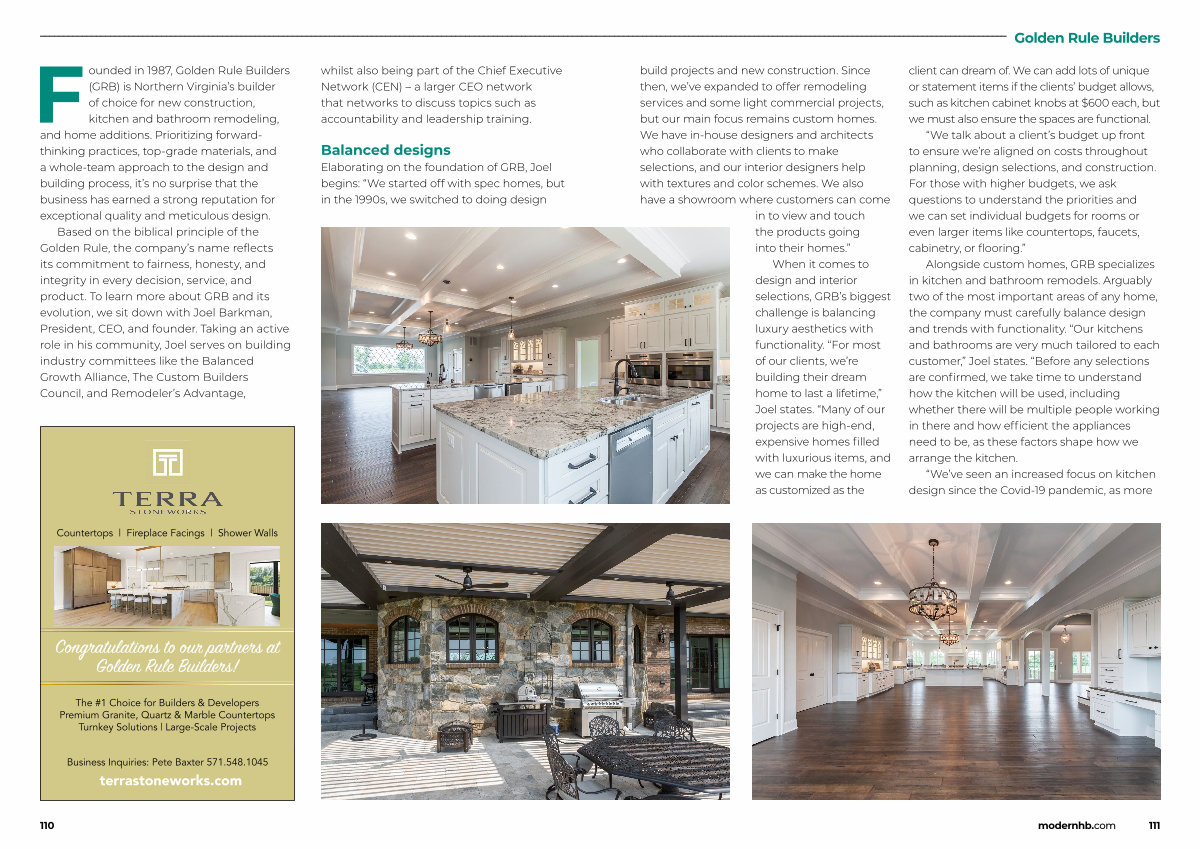 Golden Rule Builders

Founded in 1987, Golden Rule Builders (GRB) is Northern Virginia's builder of choice for new construction, kitchen and bathroom remodeling, and home additions. Prioritizing forward-thinking practices, top-grade materials, and a whole-team approach to the design and building process, it's no surprise that the business has earned a strong reputation for exceptional quality and meticulous design.

Based on the biblical principle of the Golden Rule, the company's name reflects its commitment to fairness, honesty, and integrity in every decision, service, and product. To learn more about GRB and its evolution, we sit down with Joel Barkman, President, CEO, and founder. Taking an active role in his community, Joel serves on building industry committees like the Balanced Growth Alliance, The Custom Builders Council, and Remodeler's Advantage,

whilst also being part of the Chief Executive Network (CEN) – a larger CEO network that networks to discuss topics such as accountability and leadership training.

Balanced designs

Elaborating on the foundation of GRB, Joel begins: "We started off with spec homes, but in the 1990s, we switched to doing design build projects and new construction. Since then, we've expanded to offer remodeling services and some light commercial projects, but our main focus remains custom homes. We have in-house designers and architects who collaborate with clients to make selections, and our interior designers help with textures and color schemes. We also have a showroom where customers can come in to view and touch the products going into their homes."

When it comes to design and interior selections, GRB's biggest challenge is balancing luxury aesthetics with functionality. "For most of our clients, we're building their dream home to last a lifetime," Joel states. "Many of our projects are high-end, expensive homes filled with luxurious items, and we can make the home as customized as the client can dream of. We can add lots of unique or statement items if the clients' budget allows, such as kitchen cabinet knobs at $600 each, but we must also ensure the spaces are functional.

"We talk about a client's budget up front to ensure we're aligned on costs throughout planning, design selections, and construction. For those with higher budgets, we ask questions to understand the priorities and we can set individual budgets for rooms or even larger items like countertops, faucets, cabinetry, or flooring."

Alongside custom homes, GRB specializes in kitchen and bathroom remodels. Arguably two of the most important areas of any home, the company must carefully balance design and trends with functionality. "Our kitchens and bathrooms are very much tailored to each customer," Joel states. "Before any selections are confirmed, we take time to understand how the kitchen will be used, including whether there will be multiple people working in there and how efficient the appliances need to be, as these factors shape how we arrange the kitchen.

"We've seen an increased focus on kitchen design since the Covid-19 pandemic, as more

TERRA
STONEWORKS
Countertops | Fireplace Facings | Shower Walls
Congratulations to our partners at Golden Rule Builders!
The #1 Choice for Builders & Developers
Premium Granite, Quartz & Marble Countertops
Turnkey Solutions | Large-Scale Projects
Business Inquiries: Pete Baxter 571.548.1045
terrastoneworks.com

110

modernhb.com 111